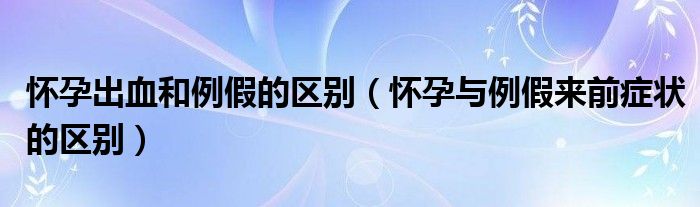 怀孕出血和例假的区别（怀孕与例假来前症状的区别）